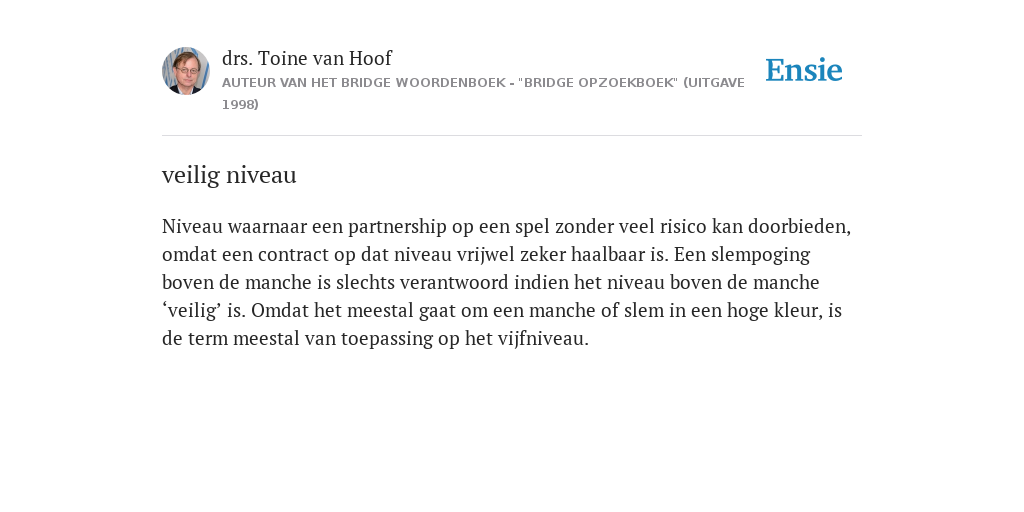 drs. Toine van Hoof
AUTEUR VAN HET BRIDGE WOORDENBOEK - "BRIDGE OPZOEKBOEK" (UITGAVE 1998)

Ensie

veilig niveau

Niveau waarnaar een partnership op een spel zonder veel risico kan doorbieden, omdat een contract op dat niveau vrijwel zeker haalbaar is. Een slempoging boven de manche is slechts verantwoord indien het niveau boven de manche ‘veilig’ is. Omdat het meestal gaat om een manche of slem in een hoge kleur, is de term meestal van toepassing op het vijfniveau.